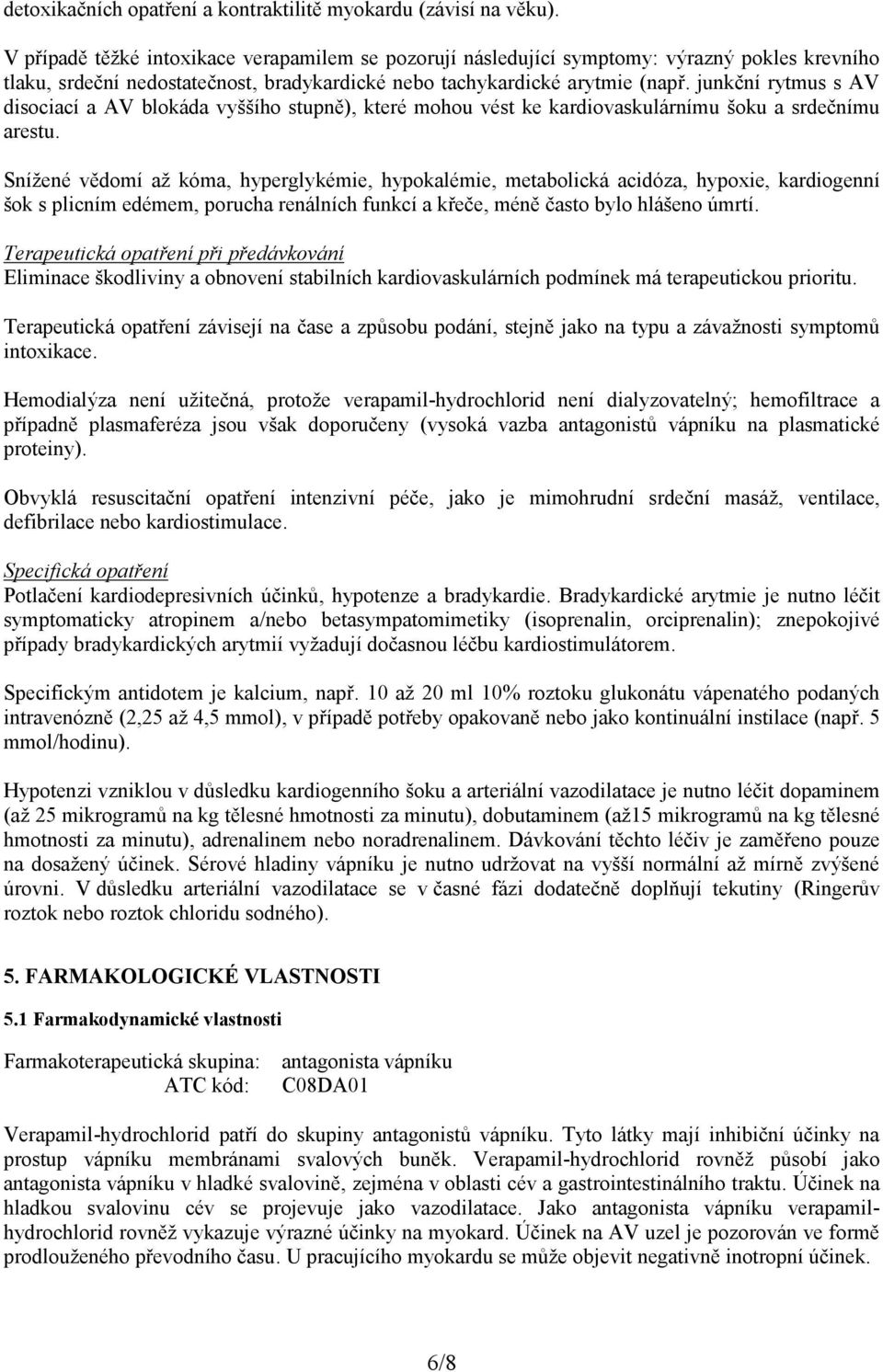 detoxikačních opatření a kontraktilitě myokardu (závisí na věku).

V případě těžké intoxikace verapamilem se pozorují následující symptomy: výrazný pokles krevního tlaku, srdeční nedostatečnost, bradykardické nebo tachykardické arytmie (např. junkční rytmus s AV disociací a AV blokáda vyššího stupně), které mohou vést ke kardiovaskulárnímu šoku a srdečnímu arestu.

Snížené vědomí až kóma, hyperglykémie, hypokalémie, metabolická acidóza, hypoxie, kardiogenní šok s plicním edémem, porucha renálních funkcí a křeče, méně často bylo hlášeno úmrtí.

Terapeutická opatření při předávkování
Eliminace škodliviny a obnovení stabilních kardiovaskulárních podmínek má terapeutickou prioritu.

Terapeutická opatření závisejí na čase a způsobu podání, stejně jako na typu a závažnosti symptomů intoxikace.

Hemodialýza není užitečná, protože verapamil-hydrochlorid není dialyzovatelný; hemofiltrace a případně plasmaferéza jsou však doporučeny (vysoká vazba antagonistů vápníku na plasmatické proteiny).

Obvyklá resuscitační opatření intenzivní péče, jako je mimohrudní srdeční masáž, ventilace, defibrilace nebo kardiostimulace.

Specifická opatření
Potlačení kardiodepresivních účinků, hypotenze a bradykardie. Bradykardické arytmie je nutno léčit symptomaticky atropinem a/nebo betasympatomimetiky (isoprenalin, orciprenalin); znepokojivé případy bradykardických arytmií vyžadují dočasnou léčbu kardiostimulátorem.

Specifickým antidotem je kalcium, např. 10 až 20 ml 10% roztoku glukonátu vápenatého podaných intravenózně (2,25 až 4,5 mmol), v případě potřeby opakovaně nebo jako kontinuální instilace (např. 5 mmol/hodinu).

Hypotenzi vzniklou v důsledku kardiogenního šoku a arteriální vazodilatace je nutno léčit dopaminem (až 25 mikrogramů na kg tělesné hmotnosti za minutu), dobutaminem (až15 mikrogramů na kg tělesné hmotnosti za minutu), adrenalinem nebo noradrenalinem. Dávkování těchto léčiv je zaměřeno pouze na dosažený účinek. Sérové hladiny vápníku je nutno udržovat na vyšší normální až mírně zvýšené úrovni. V důsledku arteriální vazodilatace se v časné fázi dodatečně doplňují tekutiny (Ringerův roztok nebo roztok chloridu sodného).

5. FARMAKOLOGICKÉ VLASTNOSTI

5.1 Farmakodynamické vlastnosti

Farmakoterapeutická skupina: antagonista vápníku
ATC kód: C08DA01

Verapamil-hydrochlorid patří do skupiny antagonistů vápníku. Tyto látky mají inhibiční účinky na prostup vápníku membránami svalových buněk. Verapamil-hydrochlorid rovněž působí jako antagonista vápníku v hladké svalovině, zejména v oblasti cév a gastrointestinálního traktu. Účinek na hladkou svalovinu cév se projevuje jako vazodilatace. Jako antagonista vápníku verapamil-hydrochlorid rovněž vykazuje výrazné účinky na myokard. Účinek na AV uzel je pozorován ve formě prodlouženého převodního času. U pracujícího myokardu se může objevit negativně inotropní účinek.

6/8